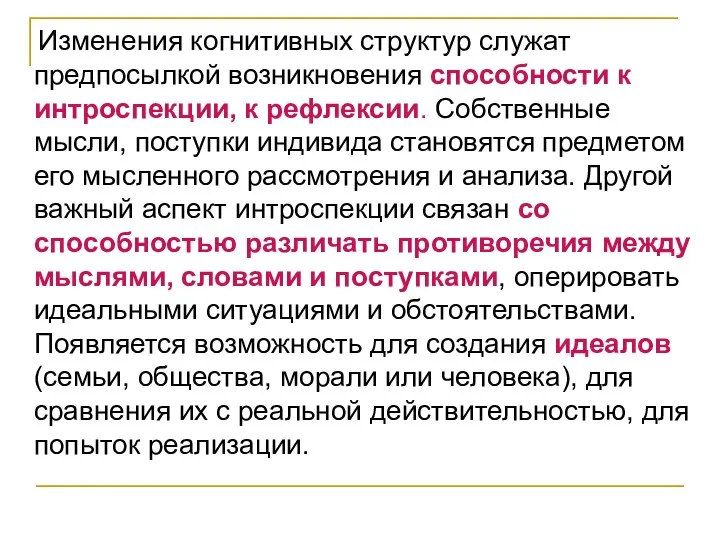 Изменения когнитивных структур служат предпосылкой возникновения способности к интроспекции, к рефлексии. Собственные мысли, поступки индивида становятся предметом его мысленного рассмотрения и анализа. Другой важный аспект интроспекции связан со способностью различать противоречия между мыслями, словами и поступками, оперировать идеальными ситуациями и обстоятельствами. Появляется возможность для создания идеалов (семьи, общества, морали или человека), для сравнения их с реальной действительностью, для попыток реализации.